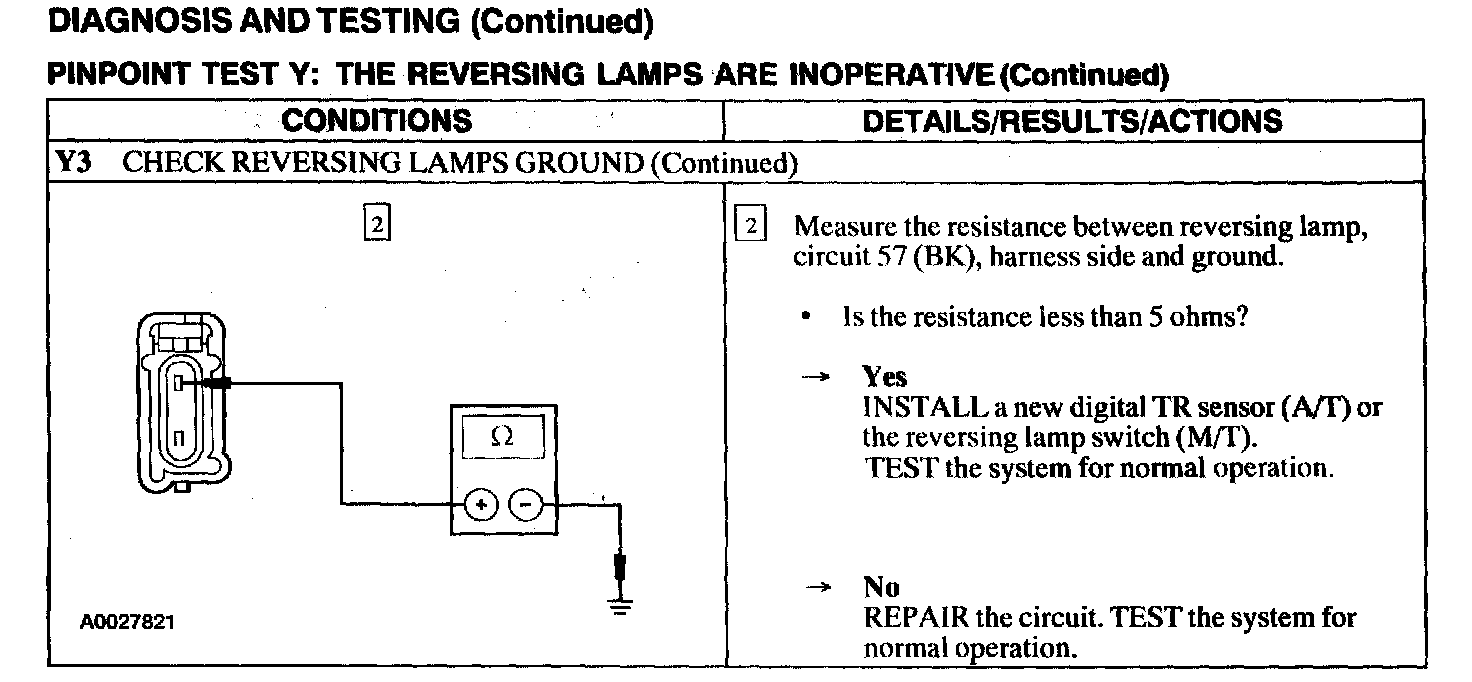 DIAGNOSIS AND TESTING (Continued)

PINPOINT TEST Y: THE REVERSING LAMPS ARE INOPERATIVE (Continued)

| CONDITIONS | DETAILS/RESULTS/ACTIONS |
|---|---|
| Y3 CHECK REVERSING LAMPS GROUND (Continued) | |
| 2 $\Omega$ + − A0027821 | 2 Measure the resistance between reversing lamp, circuit 57 (BK), harness side and ground. • Is the resistance less than 5 ohms? → Yes INSTALL a new digital TR sensor (A/T) or the reversing lamp switch (M/T). TEST the system for normal operation. → No REPAIR the circuit. TEST the system for normal operation. |